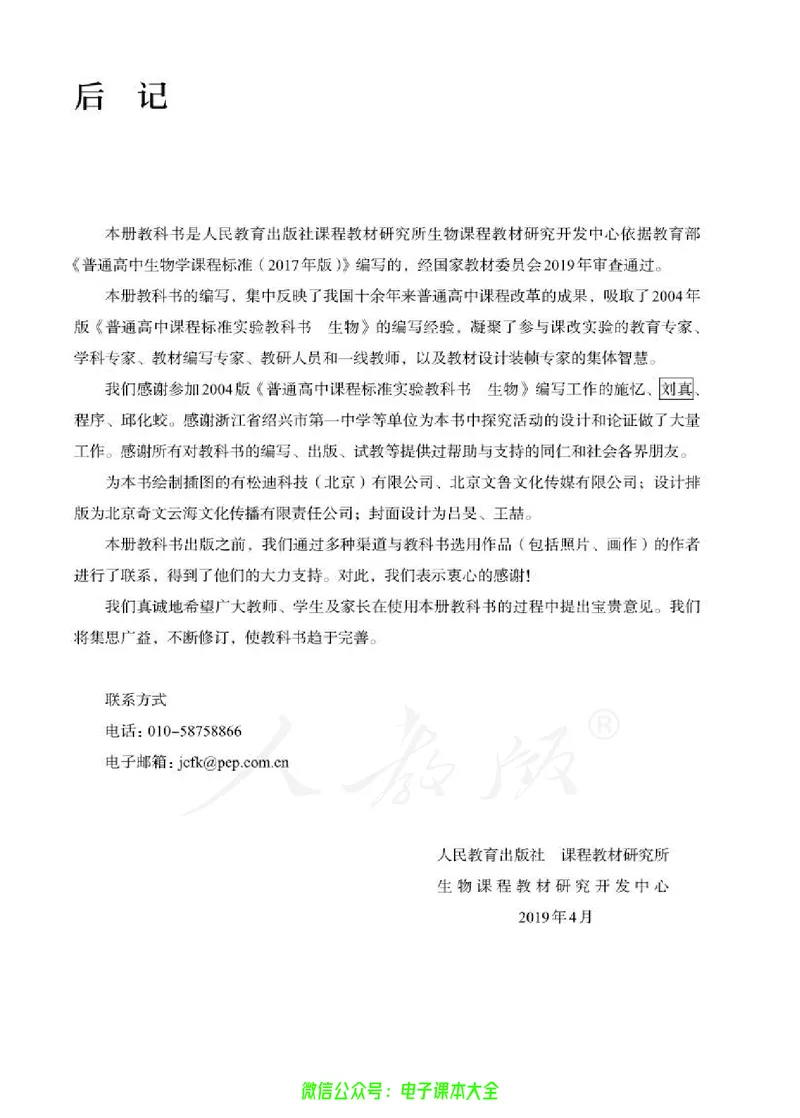 后 记

本册教科书是人民教育出版社课程教材研究所生物课程教材研究开发中心依据教育部《普通高中生物学课程标准（2017年版）》编写的，经国家教材委员会2019年审查通过。

本册教科书的编写，集中反映了我国十余年来普通高中课程改革的成果，吸取了2004年版《普通高中课程标准实验教科书 生物》的编写经验，凝聚了参与课改实验的教育专家、学科专家、教材编写专家、教研人员和一线教师，以及教材设计装帧专家的集体智慧。

我们感谢参加2004版《普通高中课程标准实验教科书 生物》编写工作的施忆、刘真、程序、邱化蛟。感谢浙江省绍兴市第一中学等单位为本书中探究活动的设计和论证做了大量工作。感谢所有对教科书的编写、出版、试教等提供过帮助与支持的同仁和社会各界朋友。

为本书绘制插图的有松迪科技（北京）有限公司、北京文鲁文化传媒有限公司；设计排版为北京奇文云海文化传播有限责任公司；封面设计为吕旻、王喆。

本册教科书出版之前，我们通过多种渠道与教科书选用作品（包括照片、画作）的作者进行了联系，得到了他们的大力支持。对此，我们表示衷心的感谢！

我们真诚地希望广大教师、学生及家长在使用本册教科书的过程中提出宝贵意见。我们将集思广益，不断修订，使教科书趋于完善。

联系方式
电话：010-58758866
电子邮箱：jcfk@pep.com.cn

人教版®

人民教育出版社 课程教材研究所
生物课程教材研究开发中心
2019年4月

微信公众号：电子课本大全